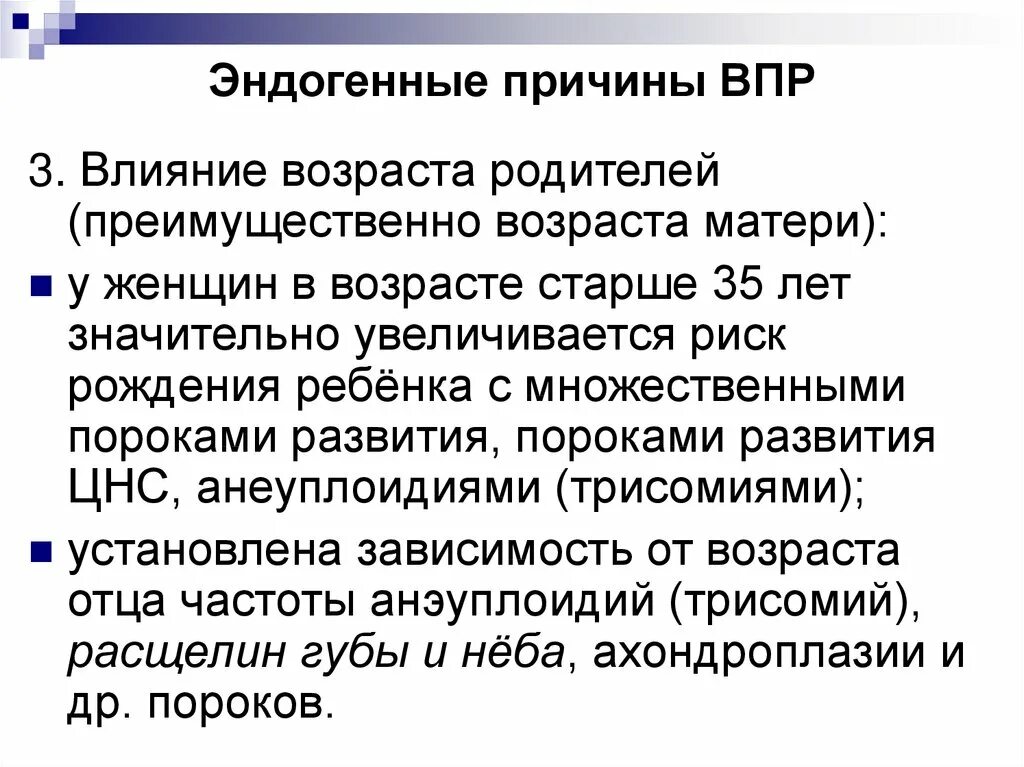 Эндогенные причины ВПР

3. Влияние возраста родителей (преимущественно возраста матери):

у женщин в возрасте старше 35 лет значительно увеличивается риск рождения ребёнка с множественными пороками развития, пороками развития ЦНС, анеуплоидиями (трисомиями);

установлена зависимость от возраста отца частоты анэуплоидий (трисомий), расщелин губы и нёба, ахондроплазии и др. пороков.